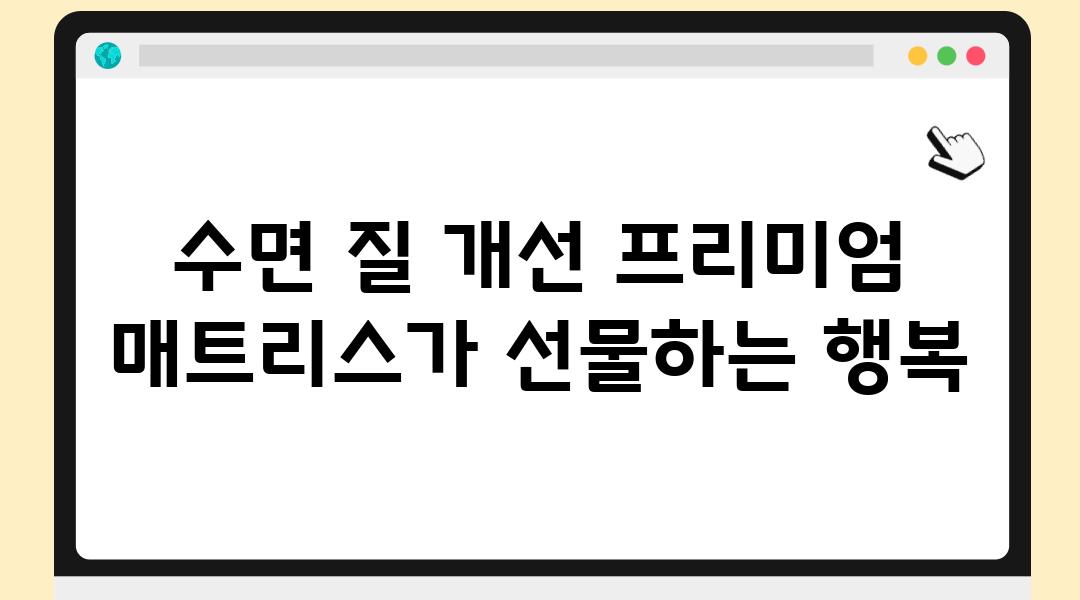 수면 질 개선 프리미엄 매트리스가 선물하는 행복